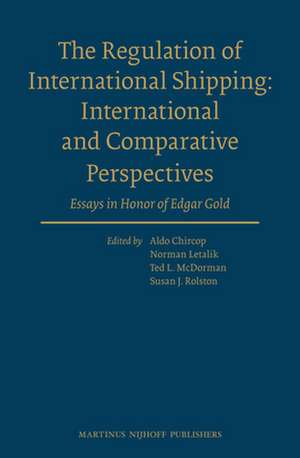 The Regulation of International Shipping: International and Comparative Perspectives

Essays in Honor of Edgar Gold

Edited by Aldo Chircop
Norman Letalik
Ted L. McDorman
Susan J. Rolston

MARTINUS NIJHOFF PUBLISHERS